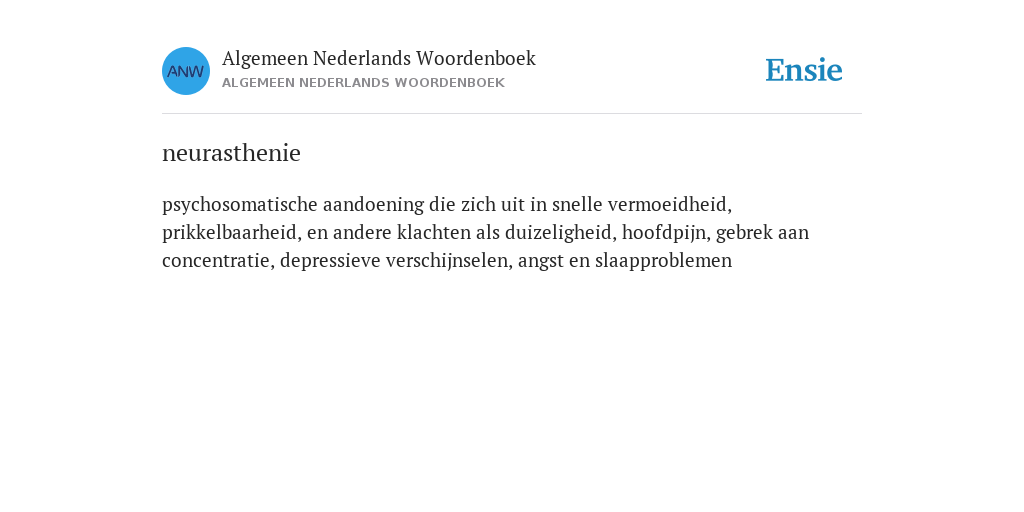 ANW

Algemeen Nederlands Woordenboek
ALGEMEEN NEDERLANDS WOORDENBOEK

Ensie

neurasthenie

psychosomatische aandoening die zich uit in snelle vermoeidheid, prikkelbaarheid, en andere klachten als duizeligheid, hoofdpijn, gebrek aan concentratie, depressieve verschijnselen, angst en slaapproblemen